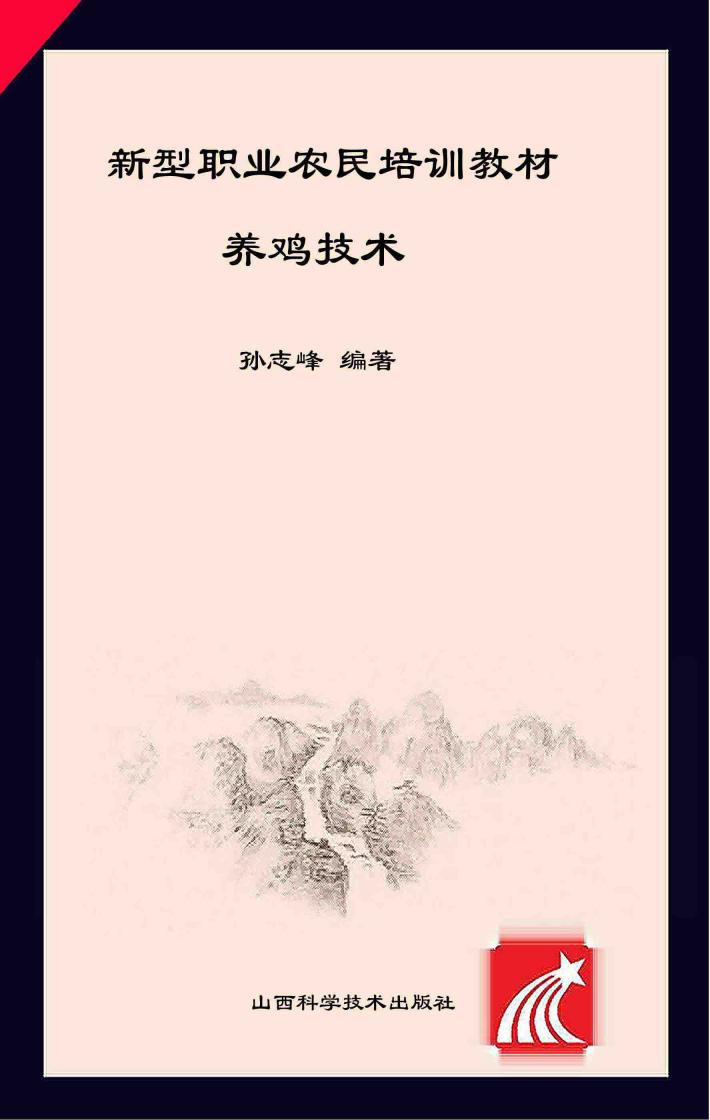 新型职业农民培训教材

养鸡技术

孙志峰 编著

山西科学技术出版社